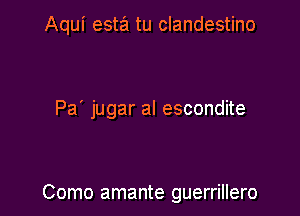 Aquí está tu clandestino

Pa´ jugar al escondite

Como amante guerrillero